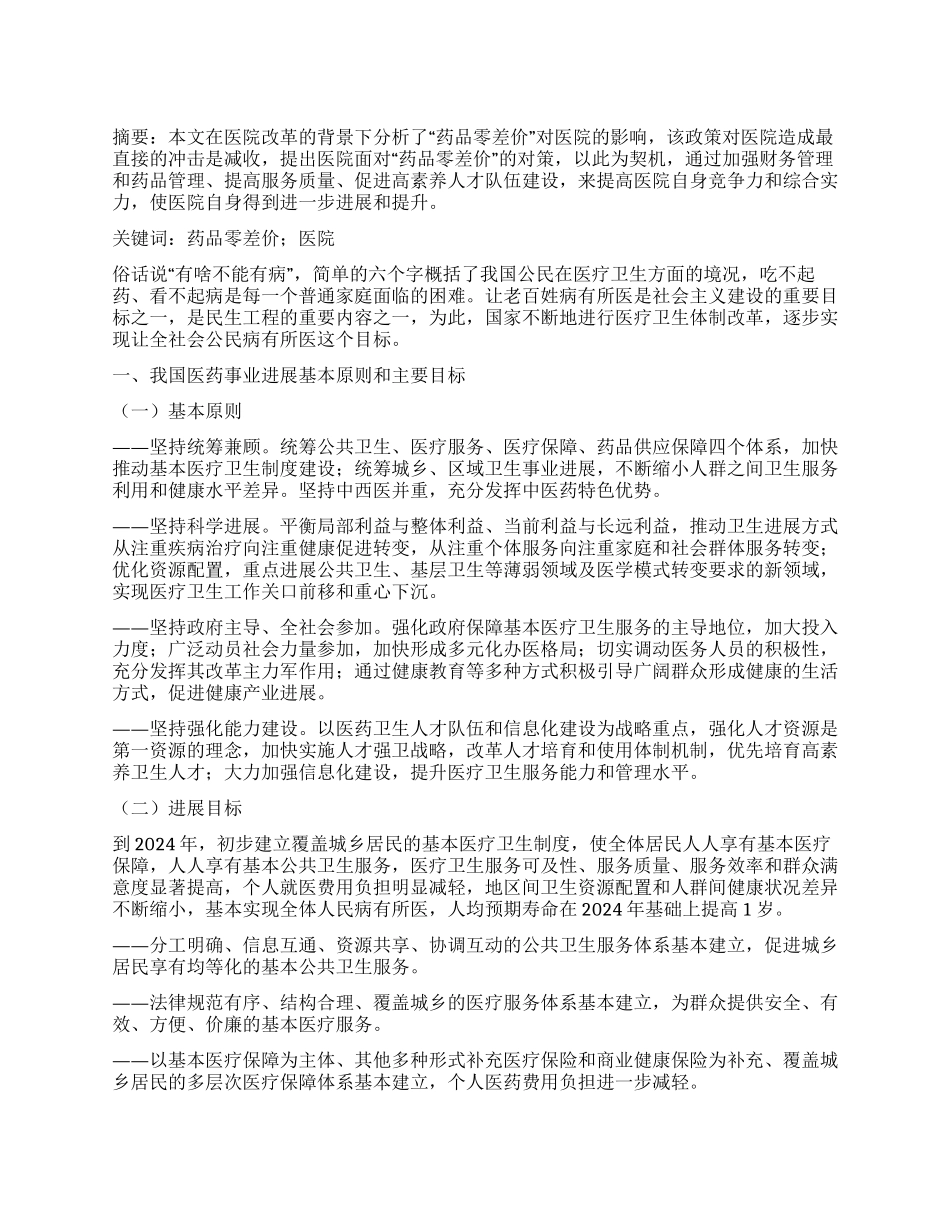 摘要：本文在医院改革的背景下分析了“药品零差价”对医院的影响，该政策对医院造成最直接的冲击是减收，提出医院面对“药品零差价”的对策，以此为契机，通过加强财务管理和药品管理、提高服务质量、促进高素养人才队伍建设，来提高医院自身竞争力和综合实力，使医院自身得到进一步进展和提升。

关键词：药品零差价；医院

俗话说“有啥不能有病”，简单的六个字概括了我国公民在医疗卫生方面的境况，吃不起药、看不起病是每一个普通家庭面临的困难。让老百姓病有所医是社会主义建设的重要目标之一，是民生工程的重要内容之一，为此，国家不断地进行医疗卫生体制改革，逐步实现让全社会公民病有所医这个目标。

一、我国医药事业进展基本原则和主要目标

（一）基本原则

——坚持统筹兼顾。统筹公共卫生、医疗服务、医疗保障、药品供应保障四个体系，加快推动基本医疗卫生制度建设；统筹城乡、区域卫生事业进展，不断缩小人群之间卫生服务利用和健康水平差异。坚持中西医并重，充分发挥中医药特色优势。

——坚持科学进展。平衡局部利益与整体利益、当前利益与长远利益，推动卫生进展方式从注重疾病治疗向注重健康促进转变，从注重个体服务向注重家庭和社会群体服务转变；优化资源配置，重点进展公共卫生、基层卫生等薄弱领域及医学模式转变要求的新领域，实现医疗卫生工作关口前移和重心下沉。

——坚持政府主导、全社会参加。强化政府保障基本医疗卫生服务的主导地位，加大投入力度；广泛动员社会力量参加，加快形成多元化办医格局；切实调动医务人员的积极性，充分发挥其改革主力军作用；通过健康教育等多种方式积极引导广阔群众形成健康的生活方式，促进健康产业进展。

——坚持强化能力建设。以医药卫生人才队伍和信息化建设为战略重点，强化人才资源是第一资源的理念，加快实施人才强卫战略，改革人才培育和使用体制机制，优先培育高素养卫生人才；大力加强信息化建设，提升医疗卫生服务能力和管理水平。

（二）进展目标

到 2024 年，初步建立覆盖城乡居民的基本医疗卫生制度，使全体居民人人享有基本医疗保障，人人享有基本公共卫生服务，医疗卫生服务可及性、服务质量、服务效率和群众满意度显著提高，个人就医费用负担明显减轻，地区间卫生资源配置和人群间健康状况差异不断缩小，基本实现全体人民病有所医，人均预期寿命在 2024 年基础上提高 1 岁。

——分工明确、信息互通、资源共享、协调互动的公共卫生服务体系基本建立，促进城乡居民享有均等化的基本公共卫生服务。

——法律规范有序、结构合理、覆盖城乡的医疗服务体系基本建立，为群众提供安全、有效、方便、价廉的基本医疗服务。

——以基本医疗保障为主体、其他多种形式补充医疗保险和商业健康保险为补充、覆盖城乡居民的多层次医疗保障体系基本建立，个人医药费用负担进一步减轻。